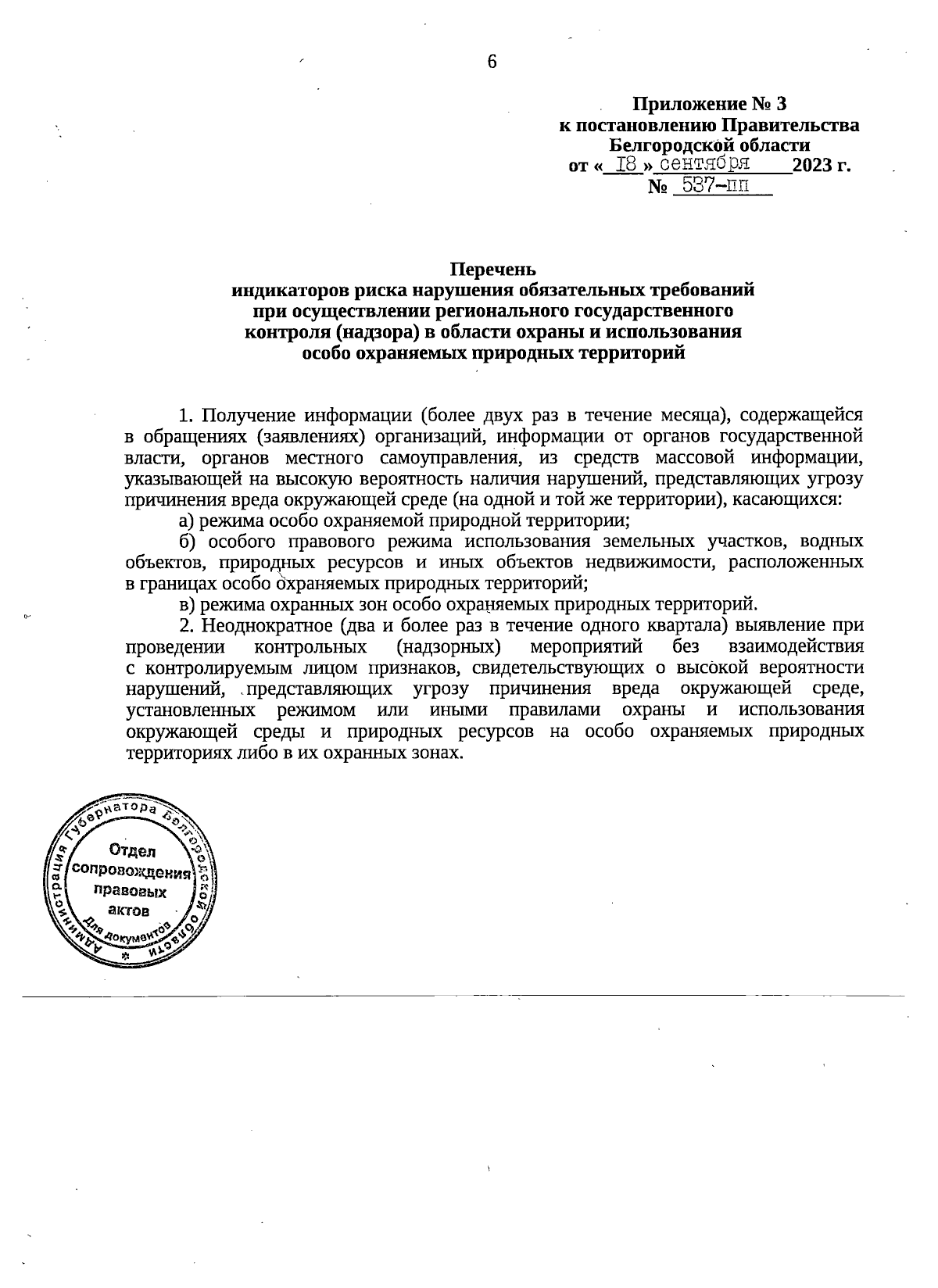 6

Приложение № 3
к постановлению Правительства
Белгородской области
от « I8 » сентября 2023 г.
№ 537-пп

Перечень
индикаторов риска нарушения обязательных требований
при осуществлении регионального государственного
контроля (надзора) в области охраны и использования
особо охраняемых природных территорий

1. Получение информации (более двух раз в течение месяца), содержащейся в обращениях (заявлениях) организаций, информации от органов государственной власти, органов местного самоуправления, из средств массовой информации, указывающей на высокую вероятность наличия нарушений, представляющих угрозу причинения вреда окружающей среде (на одной и той же территории), касающихся:

а) режима особо охраняемой природной территории;

б) особого правового режима использования земельных участков, водных объектов, природных ресурсов и иных объектов недвижимости, расположенных в границах особо охраняемых природных территорий;

в) режима охранных зон особо охраняемых природных территорий.

2. Неоднократное (два и более раз в течение одного квартала) выявление при проведении контрольных (надзорных) мероприятий без взаимодействия с контролируемым лицом признаков, свидетельствующих о высокой вероятности нарушений, представляющих угрозу причинения вреда окружающей среде, установленных режимом или иными правилами охраны и использования окружающей среды и природных ресурсов на особо охраняемых природных территориях либо в их охранных зонах.

Администрация Губернатора Белгородской области
Отдел сопровождения правовых актов
Для документов